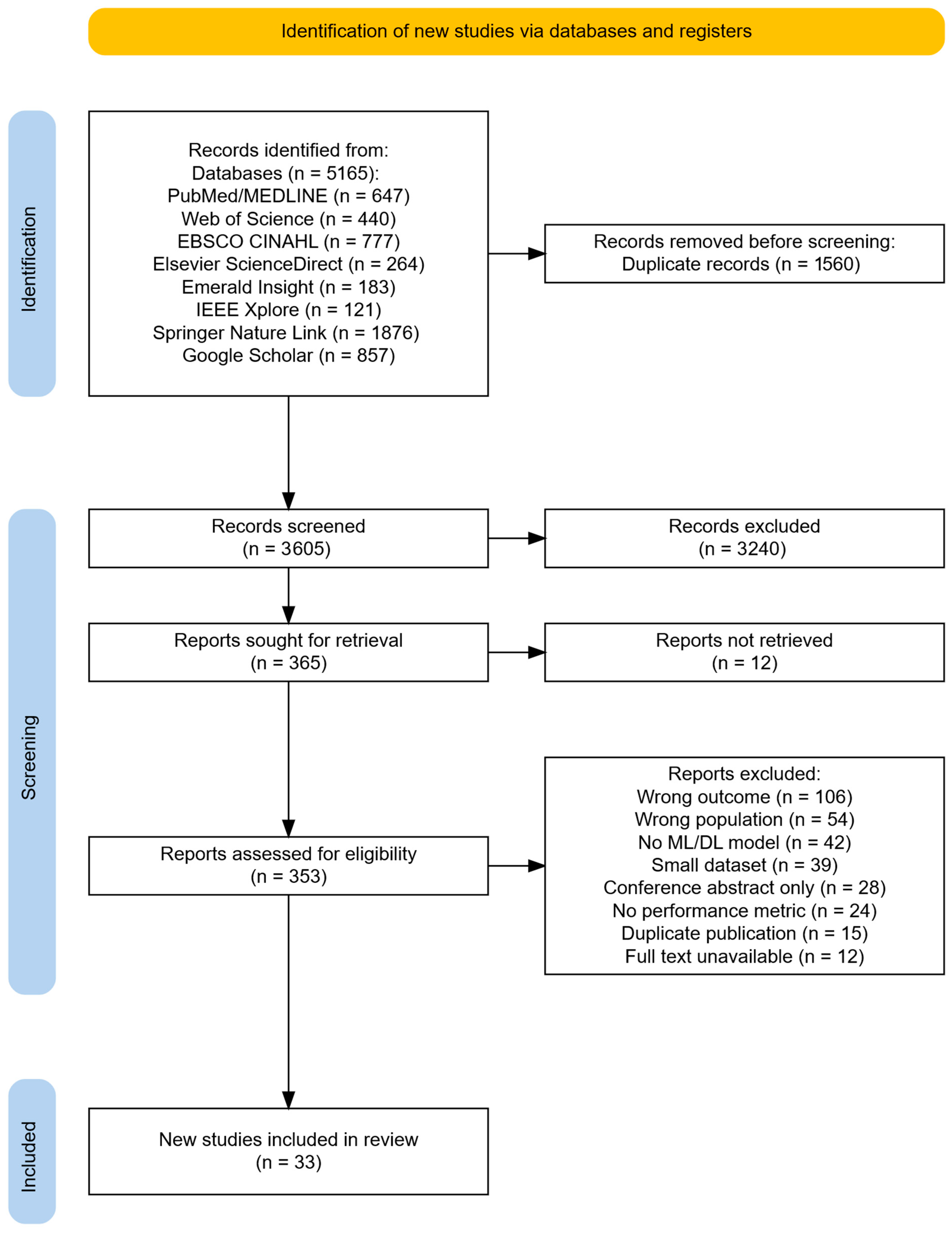 Identification of new studies via databases and registers

Identification

Records identified from:
Databases (n = 5165):
PubMed/MEDLINE (n = 647)
Web of Science (n = 440)
EBSCO CINAHL (n = 777)
Elsevier ScienceDirect (n = 264)
Emerald Insight (n = 183)
IEEE Xplore (n = 121)
Springer Nature Link (n = 1876)
Google Scholar (n = 857)

Records removed before screening:
Duplicate records (n = 1560)

Screening

Records screened
(n = 3605)

Records excluded
(n = 3240)

Reports sought for retrieval
(n = 365)

Reports not retrieved
(n = 12)

Reports assessed for eligibility
(n = 353)

Reports excluded:
Wrong outcome (n = 106)
Wrong population (n = 54)
No ML/DL model (n = 42)
Small dataset (n = 39)
Conference abstract only (n = 28)
No performance metric (n = 24)
Duplicate publication (n = 15)
Full text unavailable (n = 12)

Included

New studies included in review
(n = 33)